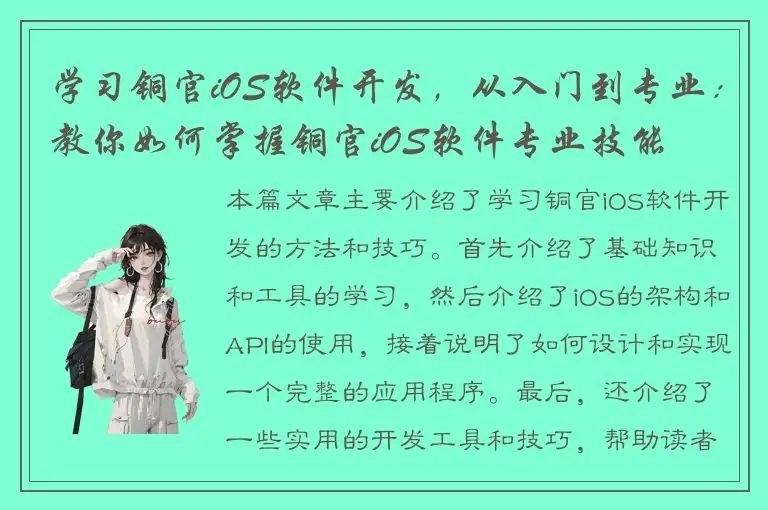 学习铜官iOS软件开发，从入门到专业：教你如何掌握铜官iOS软件专业技能

本篇文章主要介绍了学习铜官iOS软件开发的方法和技巧。首先介绍了基础知识和工具的学习，然后介绍了iOS的架构和API的使用，接着说明了如何设计和实现一个完整的应用程序。最后，还介绍了一些实用的开发工具和技巧，帮助读者